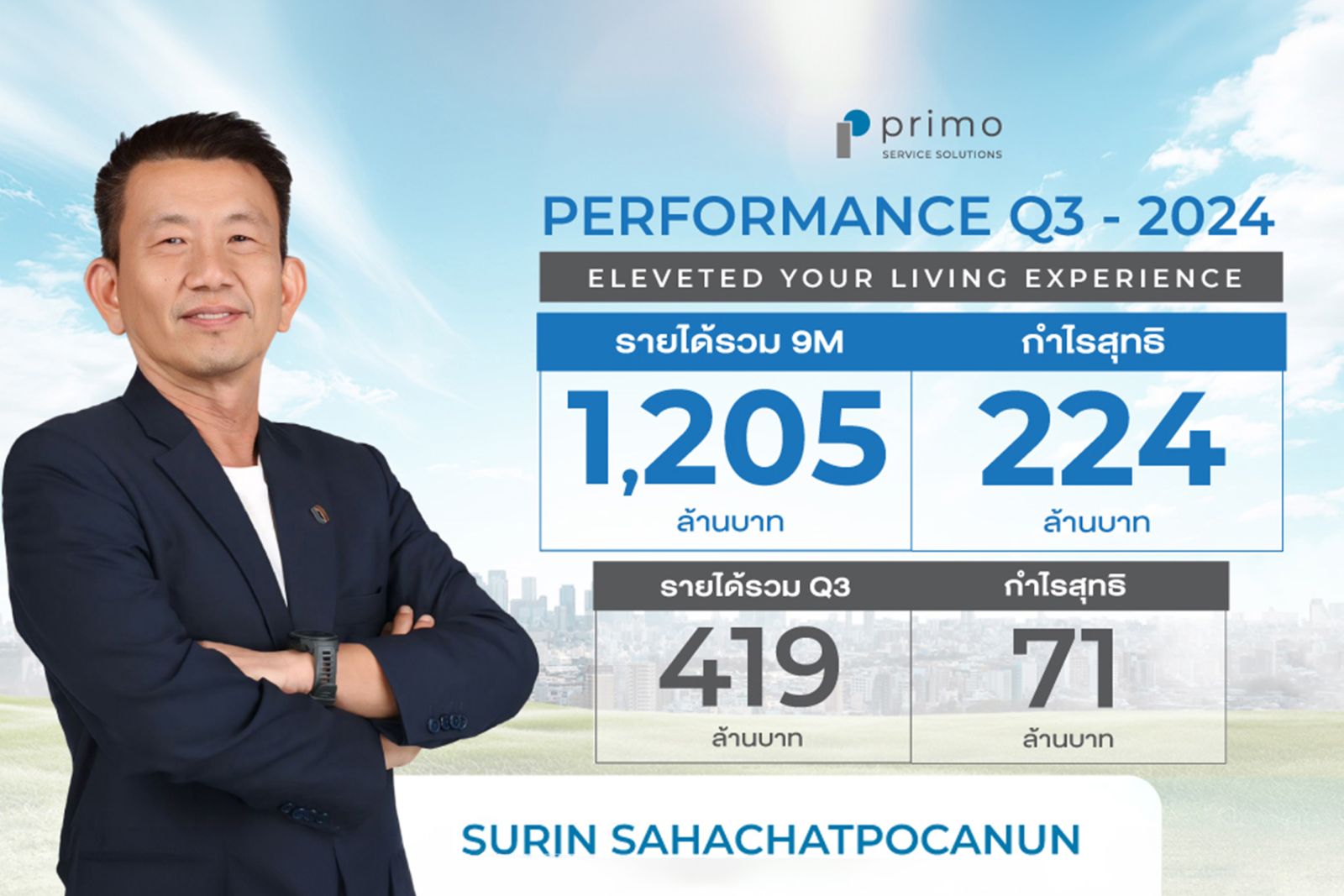 primo
SERVICE SOLUTIONS

PERFORMANCE Q3 - 2024

ELEVETED YOUR LIVING EXPERIENCE

| รายได้รวม 9M | กำไรสุทธิ |
|---|---|
| 1,205 ล้านบาท | 224 ล้านบาท |

| รายได้รวม Q3 | กำไรสุทธิ |
|---|---|
| 419 ล้านบาท | 71 ล้านบาท |

SURIN SAHACHATPOCANUN